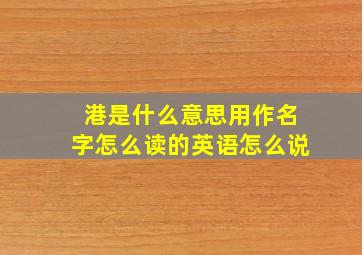 港是什么意思用作名字怎么读的英语怎么说